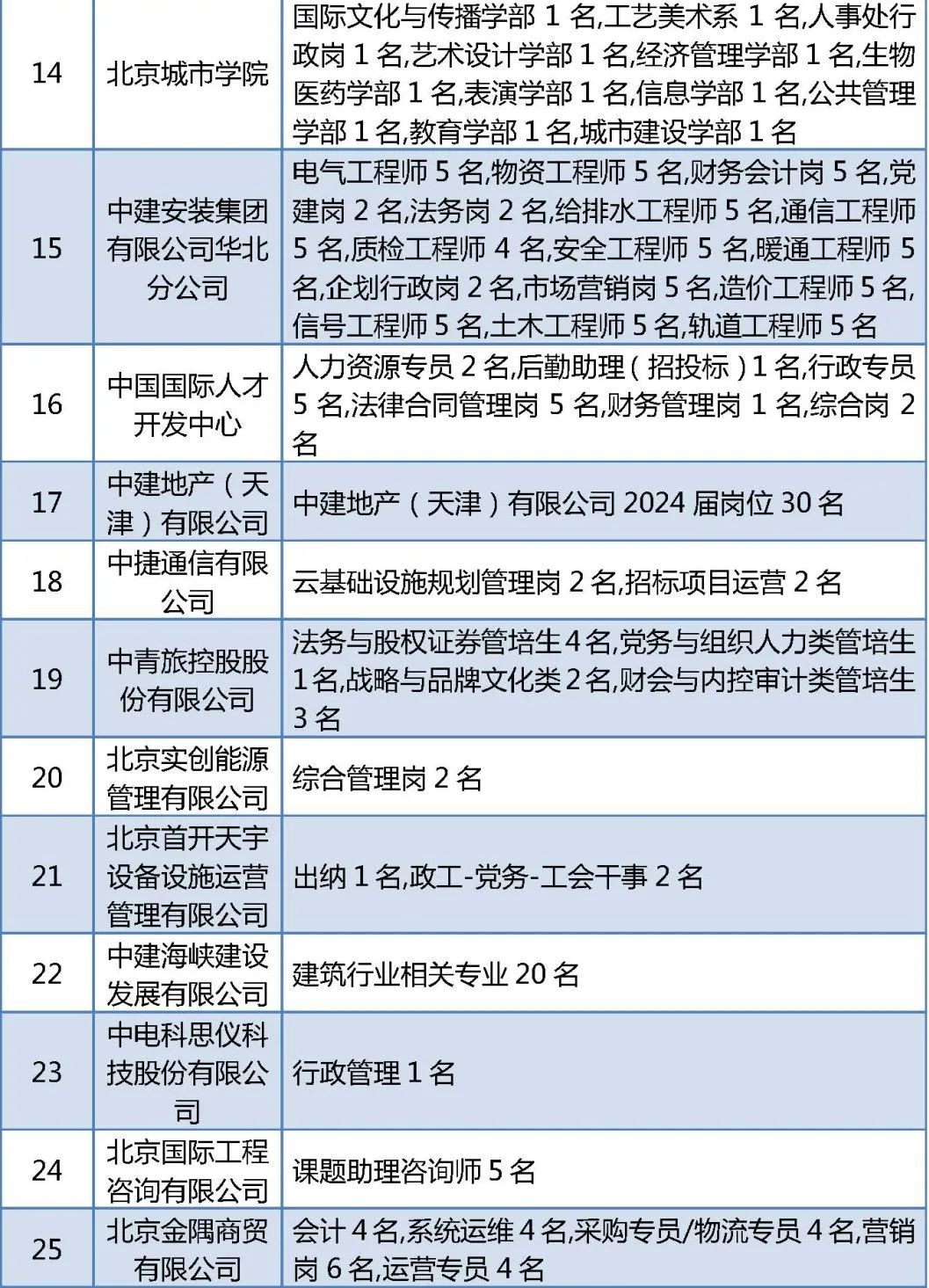 | | | |
|---|---|---|
| 14 | 北京城市学院 | 国际文化与传播学部 1 名,工艺美术系 1 名,人事处行政岗 1 名,艺术设计学部 1 名,经济管理学部 1 名,生物医药学部 1 名,表演学部 1 名,信息学部 1 名,公共管理学部 1 名,教育学部 1 名,城市建设学部 1 名 |
| 15 | 中建安装集团有限公司华北分公司 | 电气工程师 5 名,物资工程师 5 名,财务会计岗 5 名,党建岗 2 名,法务岗 2 名,给排水工程师 5 名,通信工程师 5 名,质检工程师 4 名,安全工程师 5 名,暖通工程师 5 名,企划行政岗 2 名,市场营销岗 5 名,造价工程师 5 名,信号工程师 5 名,土木工程师 5 名,轨道工程师 5 名 |
| 16 | 中国国际人才开发中心 | 人力资源专员 2 名,后勤助理(招投标)1 名,行政专员 5 名,法律合同管理岗 5 名,财务管理岗 1 名,综合岗 2 名 |
| 17 | 中建地产(天津)有限公司 | 中建地产(天津)有限公司 2024 届岗位 30 名 |
| 18 | 中捷通信有限公司 | 云基础设施规划管理岗 2 名,招标项目运营 2 名 |
| 19 | 中青旅控股股份有限公司 | 法务与股权证券管培生 4 名,党务与组织人力类管培生 1 名,战略与品牌文化类 2 名,财会与内控审计类管培生 3 名 |
| 20 | 北京实创能源管理有限公司 | 综合管理岗 2 名 |
| 21 | 北京首开天宇设备设施运营管理有限公司 | 出纳 1 名,政工-党务-工会干事 2 名 |
| 22 | 中建海峡建设发展有限公司 | 建筑行业相关专业 20 名 |
| 23 | 中电科思仪科技股份有限公司 | 行政管理 1 名 |
| 24 | 北京国际工程咨询有限公司 | 课题助理咨询师 5 名 |
| 25 | 北京金隅商贸有限公司 | 会计 4 名,系统运维 4 名,采购专员/物流专员 4 名,营销岗 6 名,运营专员 4 名 |